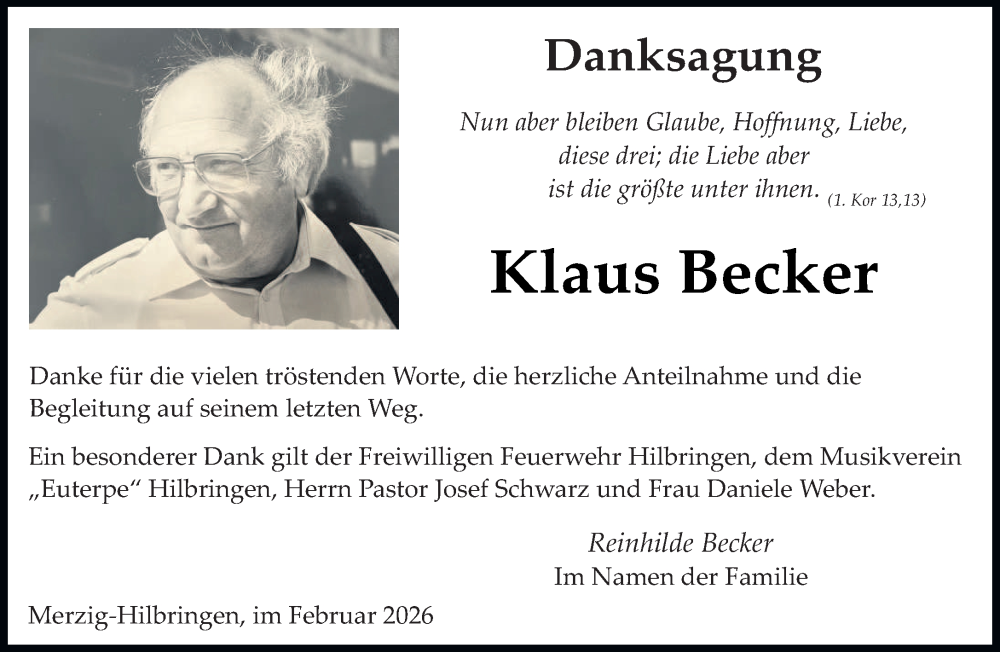 Danksagung

Nun aber bleiben Glaube, Hoffnung, Liebe, diese drei; die Liebe aber ist die größte unter ihnen. (1. Kor 13,13)

Klaus Becker

Danke für die vielen tröstenden Worte, die herzliche Anteilnahme und die Begleitung auf seinem letzten Weg.

Ein besonderer Dank gilt der Freiwilligen Feuerwehr Hilbringen, dem Musikverein „Euterpe“ Hilbringen, Herrn Pastor Josef Schwarz und Frau Daniele Weber.

Reinhilde Becker
Im Namen der Familie

Merzig-Hilbringen, im Februar 2026